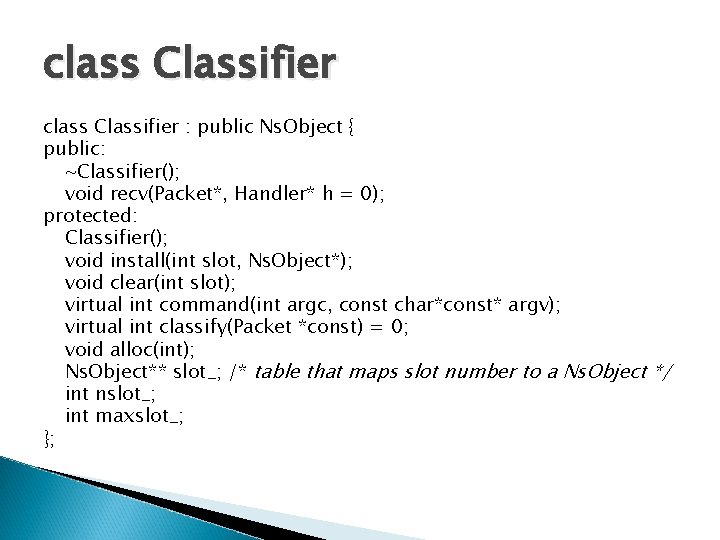 class Classifier

class Classifier : public NsObject {
public:
~Classifier();
void recv(Packet*, Handler* h = 0);
protected:
Classifier();
void install(int slot, NsObject*);
void clear(int slot);
virtual int command(int argc, const char*const* argv);
virtual int classify(Packet *const) = 0;
void alloc(int);
NsObject** slot_; /* table that maps slot number to a NsObject */
int nslot_;
int maxslot_;
};